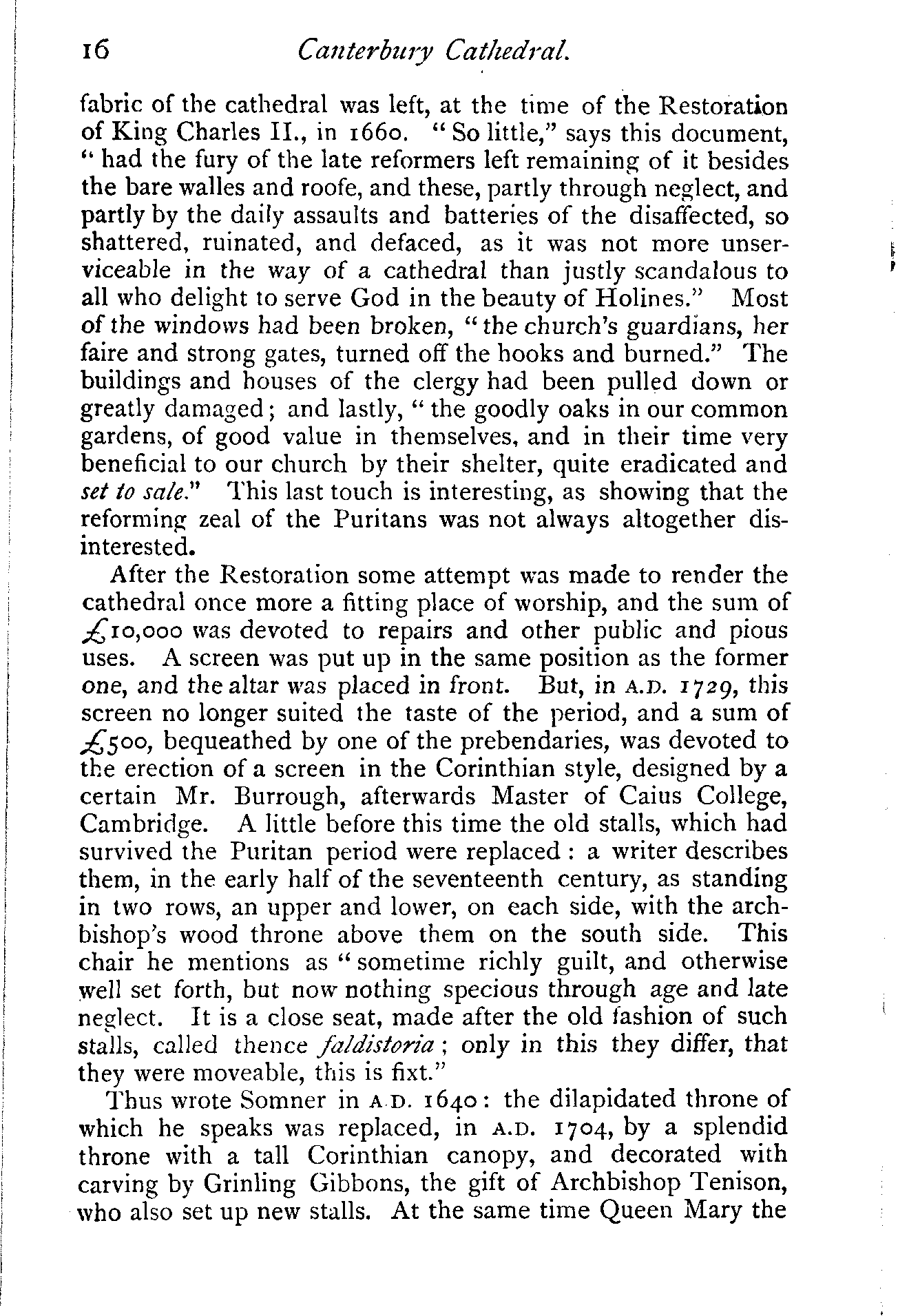 16 Canterbury Cathedral.

fabric of the cathedral was left, at the time of the Restoration of King Charles II., in 1660. "So little," says this document, "had the fury of the late reformers left remaining of it besides the bare walles and roofe, and these, partly through neglect, and partly by the daily assaults and batteries of the disaffected, so shattered, ruinated, and defaced, as it was not more unserviceable in the way of a cathedral than justly scandalous to all who delight to serve God in the beauty of Holines." Most of the windows had been broken, "the church's guardians, her faire and strong gates, turned off the hooks and burned." The buildings and houses of the clergy had been pulled down or greatly damaged; and lastly, "the goodly oaks in our common gardens, of good value in themselves, and in their time very beneficial to our church by their shelter, quite eradicated and set to sale." This last touch is interesting, as showing that the reforming zeal of the Puritans was not always altogether disinterested.

After the Restoration some attempt was made to render the cathedral once more a fitting place of worship, and the sum of £10,000 was devoted to repairs and other public and pious uses. A screen was put up in the same position as the former one, and the altar was placed in front. But, in A.D. 1729, this screen no longer suited the taste of the period, and a sum of £500, bequeathed by one of the prebendaries, was devoted to the erection of a screen in the Corinthian style, designed by a certain Mr. Burrough, afterwards Master of Caius College, Cambridge. A little before this time the old stalls, which had survived the Puritan period were replaced: a writer describes them, in the early half of the seventeenth century, as standing in two rows, an upper and lower, on each side, with the archbishop's wood throne above them on the south side. This chair he mentions as "sometime richly guilt, and otherwise well set forth, but now nothing specious through age and late neglect. It is a close seat, made after the old fashion of such stalls, called thence faldistoria; only in this they differ, that they were moveable, this is fixt."

Thus wrote Somner in A.D. 1640: the dilapidated throne of which he speaks was replaced, in A.D. 1704, by a splendid throne with a tall Corinthian canopy, and decorated with carving by Grinling Gibbons, the gift of Archbishop Tenison, who also set up new stalls. At the same time Queen Mary the